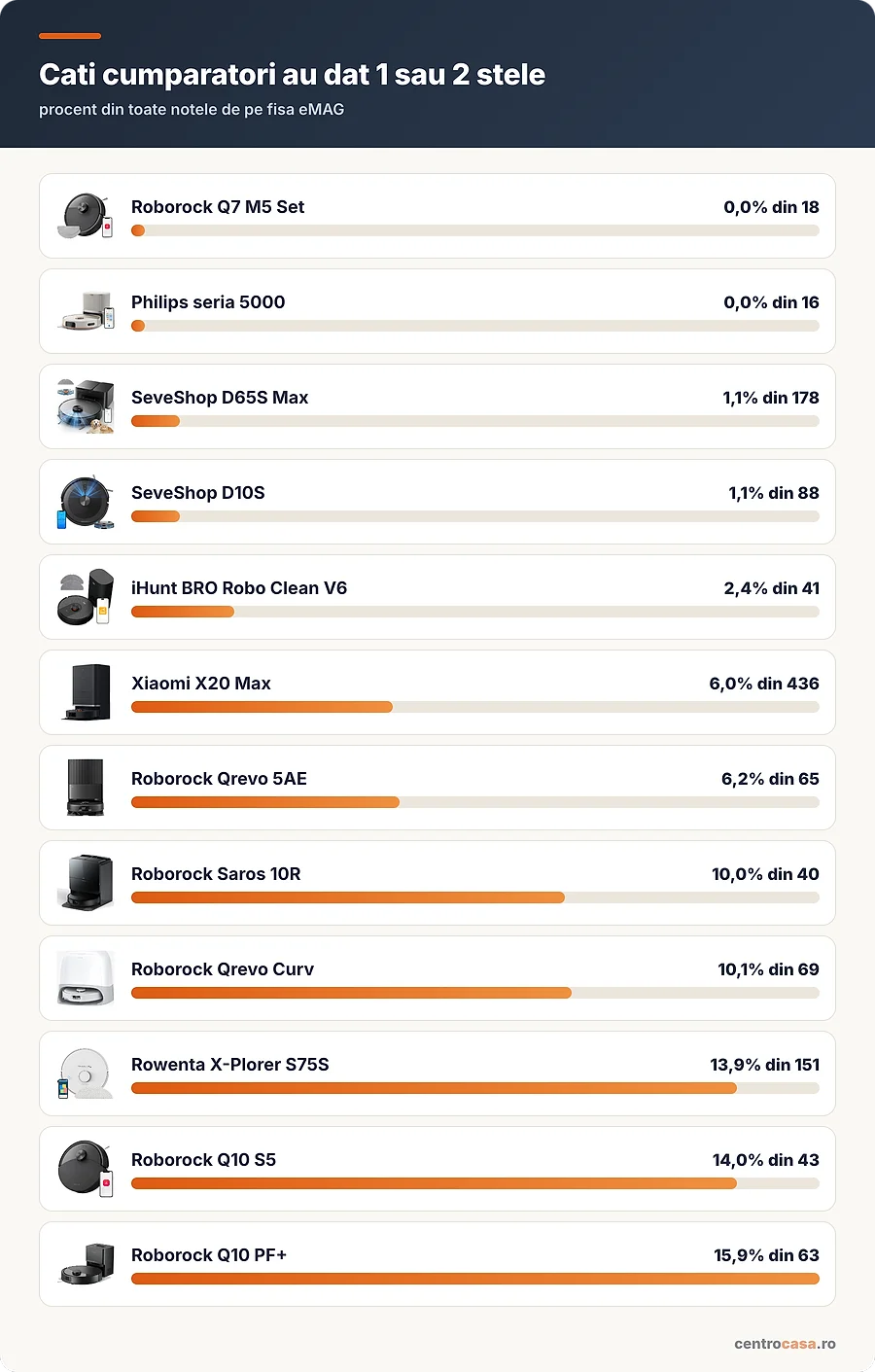 Cati cumparatori au dat 1 sau 2 stele
procent din toate notele de pe fisa eMAG

Roborock Q7 M5 Set 0,0% din 18

Philips seria 5000 0,0% din 16

SeveShop D65S Max 1,1% din 178

SeveShop D10S 1,1% din 88

iHunt BRO Robo Clean V6 2,4% din 41

Xiaomi X20 Max 6,0% din 436

Roborock Qrevo 5AE 6,2% din 65

Roborock Saros 10R 10,0% din 40

Roborock Qrevo Curv 10,1% din 69

Rowenta X-Plorer S75S 13,9% din 151

Roborock Q10 S5 14,0% din 43

Roborock Q10 PF+ 15,9% din 63

centrocasa.ro